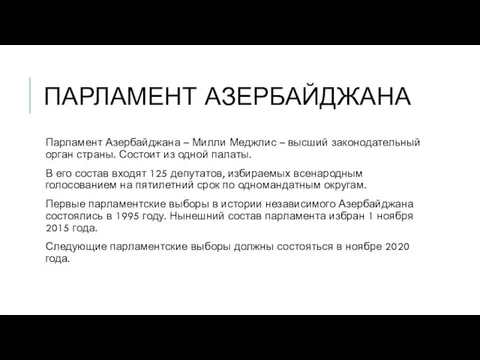 ПАРЛАМЕНТ АЗЕРБАЙДЖАНА

Парламент Азербайджана – Милли Меджлис – высший законодательный орган страны. Состоит из одной палаты.

В его состав входят 125 депутатов, избираемых всенародным голосованием на пятилетний срок по одномандатным округам.

Первые парламентские выборы в истории независимого Азербайджана состоялись в 1995 году. Нынешний состав парламента избран 1 ноября 2015 года.

Следующие парламентские выборы должны состояться в ноябре 2020 года.